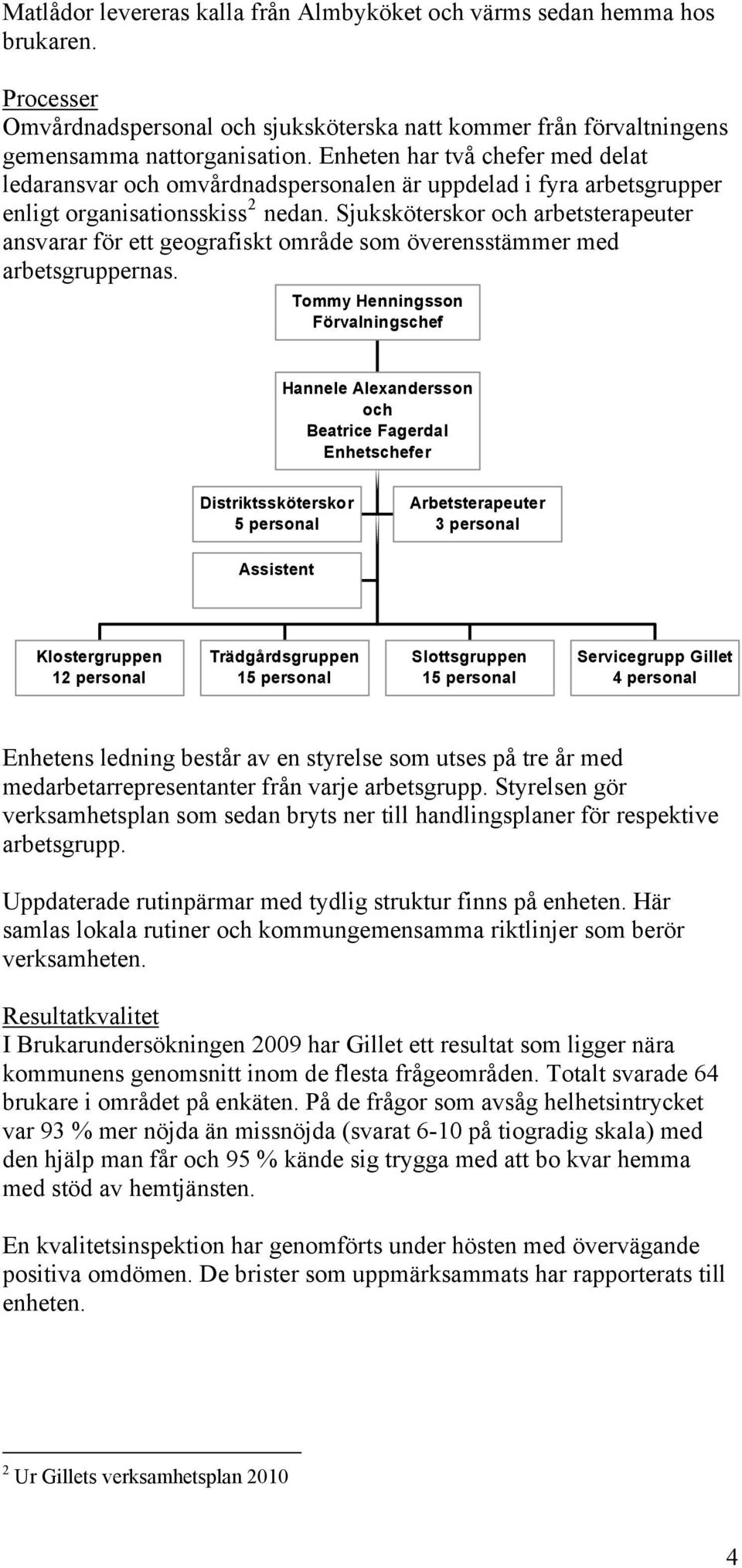 Matlådor levereras kalla från Almbyköket och värms sedan hemma hos brukaren.

Processer
Omvårdnadspersonal och sjuksköterska natt kommer från förvaltningens gemensamma nattorganisation. Enheten har två chefer med delat ledaransvar och omvårdnadspersonalen är uppdelad i fyra arbetsgrupper enligt organisationsskiss$^2$ nedan. Sjuksköterskor och arbetsterapeuter ansvarar för ett geografiskt område som överensstämmer med arbetsgruppernas.

Tommy Henningsson
Förvalningschef

Hannele Alexandersson
och
Beatrice Fagerdal
Enhetschefer

Distriktssköterskor
5 personal

Arbetsterapeuter
3 personal

Assistent

Klostergruppen
12 personal

Trädgårdsgruppen
15 personal

Slottsgruppen
15 personal

Servicegrupp Gillet
4 personal

Enhetens ledning består av en styrelse som utses på tre år med medarbetarrepresentanter från varje arbetsgrupp. Styrelsen gör verksamhetsplan som sedan bryts ner till handlingsplaner för respektive arbetsgrupp.

Uppdaterade rutinpärmar med tydlig struktur finns på enheten. Här samlas lokala rutiner och kommungemensamma riktlinjer som berör verksamheten.

Resultatkvalitet
I Brukarundersökningen 2009 har Gillet ett resultat som ligger nära kommunens genomsnitt inom de flesta frågeområden. Totalt svarade 64 brukare i området på enkäten. På de frågor som avsåg helhetsintrycket var 93 % mer nöjda än missnöjda (svarat 6-10 på tiogradig skala) med den hjälp man får och 95 % kände sig trygga med att bo kvar hemma med stöd av hemtjänsten.

En kvalitetsinspektion har genomförts under hösten med övervägande positiva omdömen. De brister som uppmärksammats har rapporterats till enheten.

$^2$ Ur Gillets verksamhetsplan 2010

4